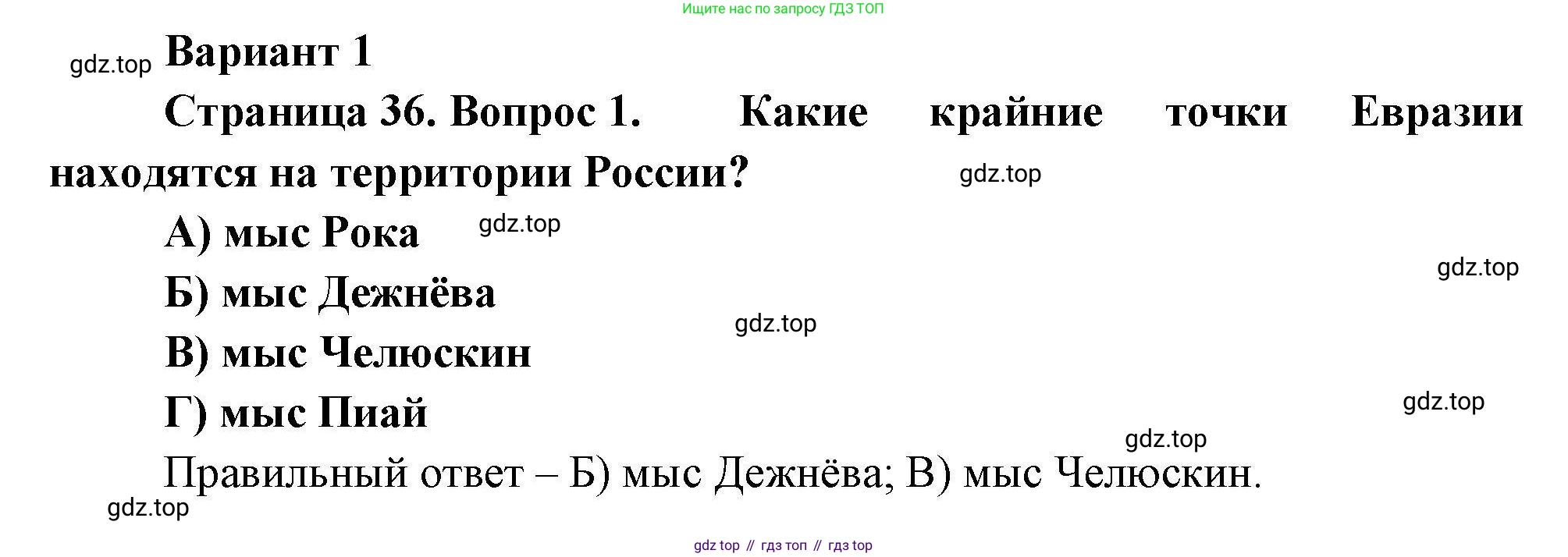 Ищите нас по запросу ГДЗ ТОП

Вариант 1

Страница 36. Вопрос 1. Какие крайние точки Евразии находятся на территории России?

А) мыс Рока

Б) мыс Дежнёва

В) мыс Челюскин

Г) мыс Пиай

Правильный ответ – Б) мыс Дежнёва; В) мыс Челюскин.

gdz top // гдз топ // гдз top

gdz.top